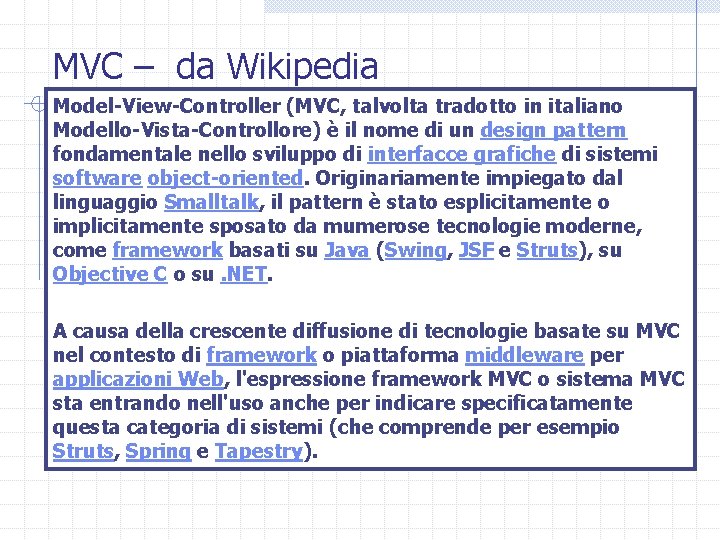 MVC – da Wikipedia

Model-View-Controller (MVC, talvolta tradotto in italiano Modello-Vista-Controllore) è il nome di un design pattern fondamentale nello sviluppo di interfacce grafiche di sistemi software object-oriented. Originariamente impiegato dal linguaggio Smalltalk, il pattern è stato esplicitamente o implicitamente sposato da mumerose tecnologie moderne, come framework basati su Java (Swing, JSF e Struts), su Objective C o su .NET.

A causa della crescente diffusione di tecnologie basate su MVC nel contesto di framework o piattaforma middleware per applicazioni Web, l'espressione framework MVC o sistema MVC sta entrando nell'uso anche per indicare specificatamente questa categoria di sistemi (che comprende per esempio Struts, Spring e Tapestry).